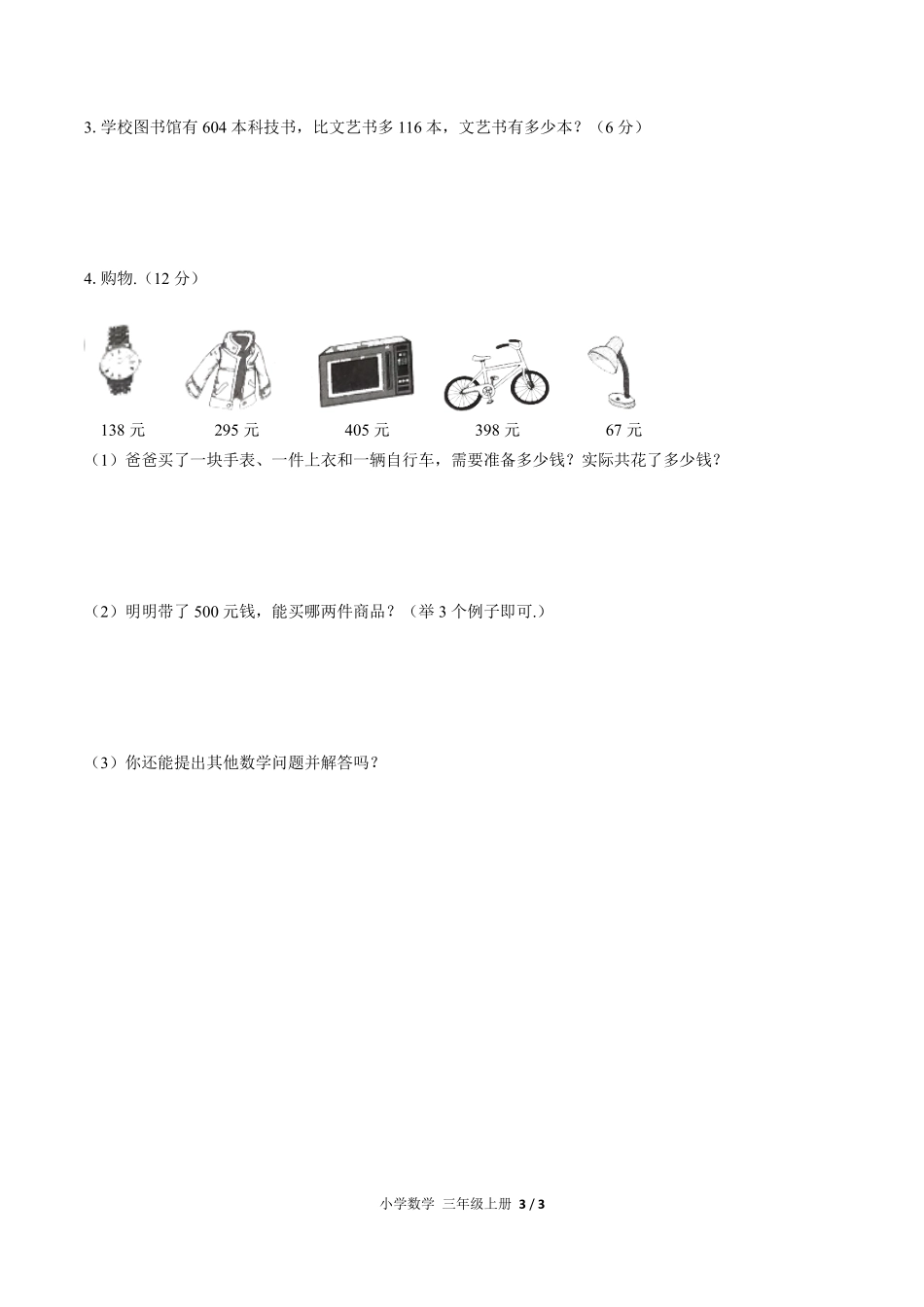 3. 学校图书馆有 604 本科技书，比文艺书多 116 本，文艺书有多少本？（6 分）

4. 购物.（12 分）

138 元　　295 元　　405 元　　398 元　　67 元

（1）爸爸买了一块手表、一件上衣和一辆自行车，需要准备多少钱？实际共花了多少钱？

（2）明明带了 500 元钱，能买哪两件商品？（举 3 个例子即可.）

（3）你还能提出其他数学问题并解答吗？

小学数学 三年级上册 3 / 3